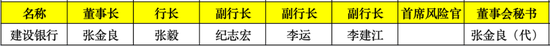 | 名称 | 董事长 | 行长 | 副行长 | 副行长 | 副行长 | 首席风险官 | 董事会秘书 |
|---|---|---|---|---|---|---|---|
| 建设银行 | 张金良 | 张毅 | 纪志宏 | 李运 | 李建江 | | 张金良（代） |